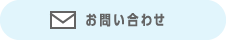 お問い合わせ